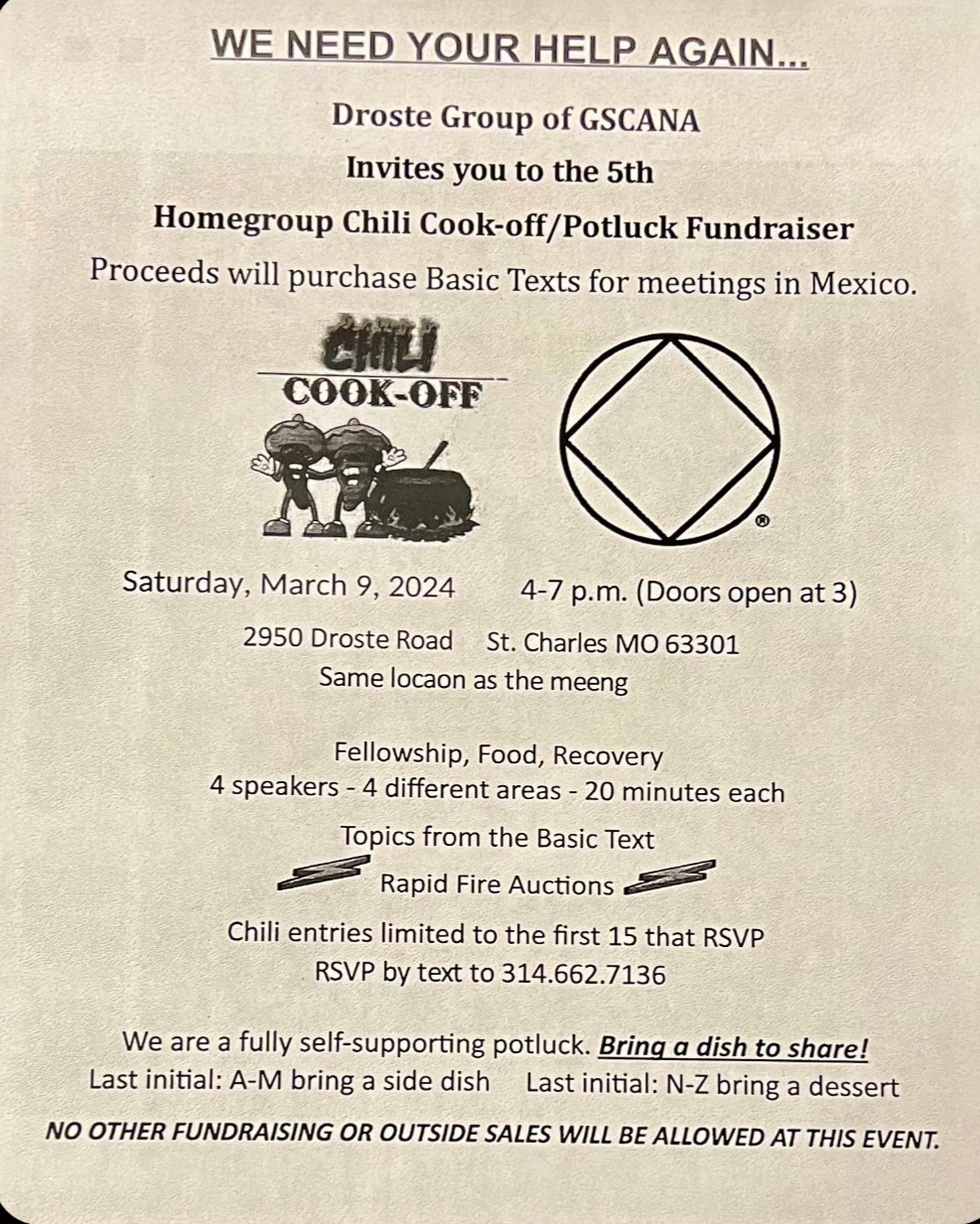 WE NEED YOUR HELP AGAIN...

Droste Group of GSCANA

Invites you to the 5th

Homegroup Chili Cook-off/Potluck Fundraiser

Proceeds will purchase Basic Texts for meetings in Mexico.

CHILI
COOK-OFF

®

Saturday, March 9, 2024 4-7 p.m. (Doors open at 3)

2950 Droste Road St. Charles MO 63301

Same locaon as the meeng

Fellowship, Food, Recovery
4 speakers - 4 different areas - 20 minutes each

Topics from the Basic Text

Rapid Fire Auctions

Chili entries limited to the first 15 that RSVP

RSVP by text to 314.662.7136

We are a fully self-supporting potluck. Bring a dish to share!
Last initial: A-M bring a side dish Last initial: N-Z bring a dessert

NO OTHER FUNDRAISING OR OUTSIDE SALES WILL BE ALLOWED AT THIS EVENT.